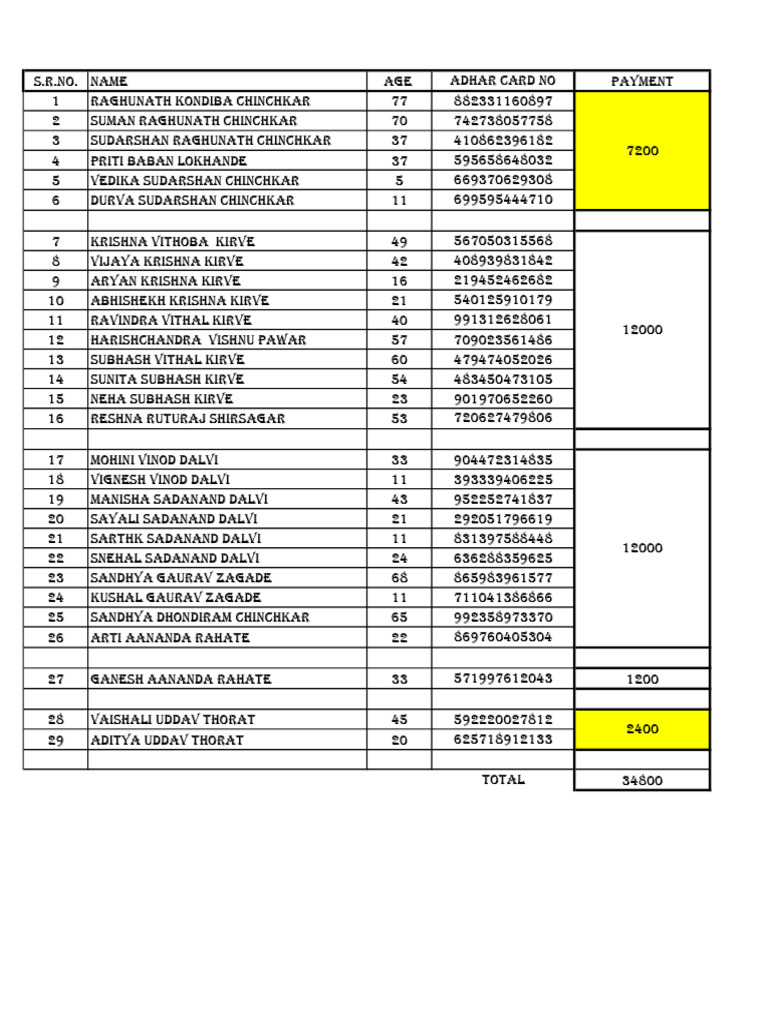 | S.R.NO. | NAME | AGE | ADHAR CARD NO | PAYMENT |
|---|---|---|---|---|
| 1 | RAGHUNATH KONDIBA CHINCHKAR | 77 | 882331160897 | 7200 |
| 2 | SUMAN RAGHUNATH CHINCHKAR | 70 | 742738057758 | |
| 3 | SUDARSHAN RAGHUNATH CHINCHKAR | 37 | 410862396182 | |
| 4 | PRITI BABAN LOKHANDE | 37 | 595658648032 | |
| 5 | VEDIKA SUDARSHAN CHINCHKAR | 5 | 669370629308 | |
| 6 | DURVA SUDARSHAN CHINCHKAR | 11 | 699595444710 | |
| | | | | |
| 7 | KRISHNA VITHOBA KIRVE | 49 | 567050315568 | 12000 |
| 8 | VIJAYA KRISHNA KIRVE | 42 | 408939831842 | |
| 9 | ARYAN KRISHNA KIRVE | 16 | 219452462682 | |
| 10 | ABHISHEKH KRISHNA KIRVE | 21 | 540125910179 | |
| 11 | RAVINDRA VITHAL KIRVE | 40 | 991312628061 | |
| 12 | HARISHCHANDRA VISHNU PAWAR | 57 | 709023561486 | |
| 13 | SUBHASH VITHAL KIRVE | 60 | 479474052026 | |
| 14 | SUNITA SUBHASH KIRVE | 54 | 483450473105 | |
| 15 | NEHA SUBHASH KIRVE | 23 | 901970652260 | |
| 16 | RESHNA RUTURAJ SHIRSAGAR | 53 | 720627479806 | |
| | | | | |
| 17 | MOHINI VINOD DALVI | 33 | 904472314835 | 12000 |
| 18 | VIGNESH VINOD DALVI | 11 | 393339406225 | |
| 19 | MANISHA SADANAND DALVI | 43 | 952252741837 | |
| 20 | SAYALI SADANAND DALVI | 21 | 292051796619 | |
| 21 | SARTHK SADANAND DALVI | 11 | 831397588448 | |
| 22 | SNEHAL SADANAND DALVI | 24 | 636288359625 | |
| 23 | SANDHYA GAURAV ZAGADE | 68 | 865983961577 | |
| 24 | KUSHAL GAURAV ZAGADE | 11 | 711041386866 | |
| 25 | SANDHYA DHONDIRAM CHINCHKAR | 65 | 992358973370 | |
| 26 | ARTI AANANDA RAHATE | 22 | 869760405304 | |
| | | | | |
| 27 | GANESH AANANDA RAHATE | 33 | 571997612043 | 1200 |
| | | | | |
| 28 | VAISHALI UDDAV THORAT | 45 | 592220027812 | 2400 |
| 29 | ADITYA UDDAV THORAT | 20 | 625718912133 | |
| | | | | |
| | | | TOTAL | 34800 |